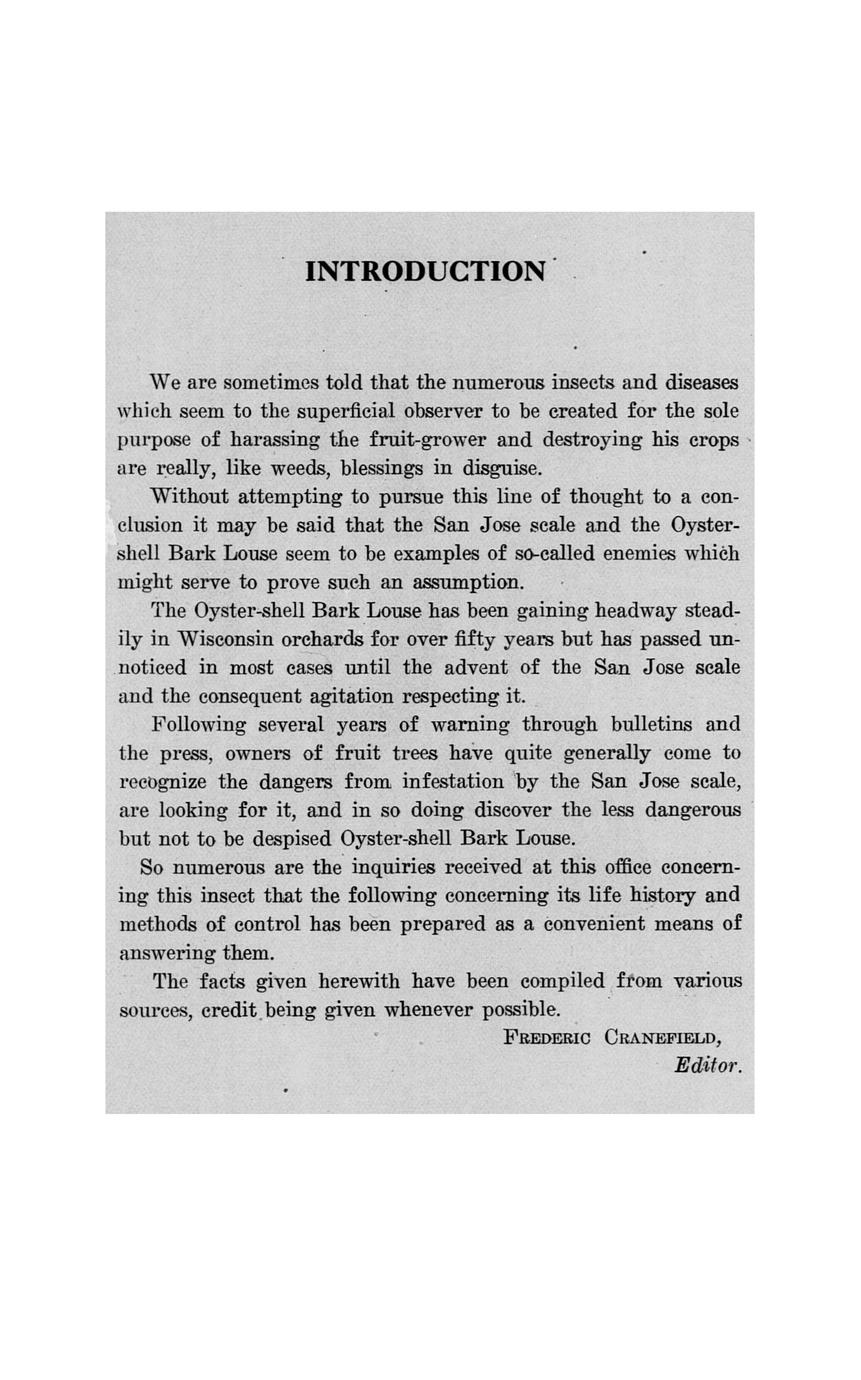 INTRODUCTION

We are sometimes told that the numerous insects and diseases which seem to the superficial observer to be created for the sole purpose of harassing the fruit-grower and destroying his crops are really, like weeds, blessings in disguise.

Without attempting to pursue this line of thought to a conclusion it may be said that the San Jose scale and the Oyster-shell Bark Louse seem to be examples of so-called enemies which might serve to prove such an assumption.

The Oyster-shell Bark Louse has been gaining headway steadily in Wisconsin orchards for over fifty years but has passed unnoticed in most cases until the advent of the San Jose scale and the consequent agitation respecting it.

Following several years of warning through bulletins and the press, owners of fruit trees have quite generally come to recognize the dangers from infestation by the San Jose scale, are looking for it, and in so doing discover the less dangerous but not to be despised Oyster-shell Bark Louse.

So numerous are the inquiries received at this office concerning this insect that the following concerning its life history and methods of control has been prepared as a convenient means of answering them.

The facts given herewith have been compiled from various sources, credit being given whenever possible.

FREDERIC CRANEFIELD,
Editor.